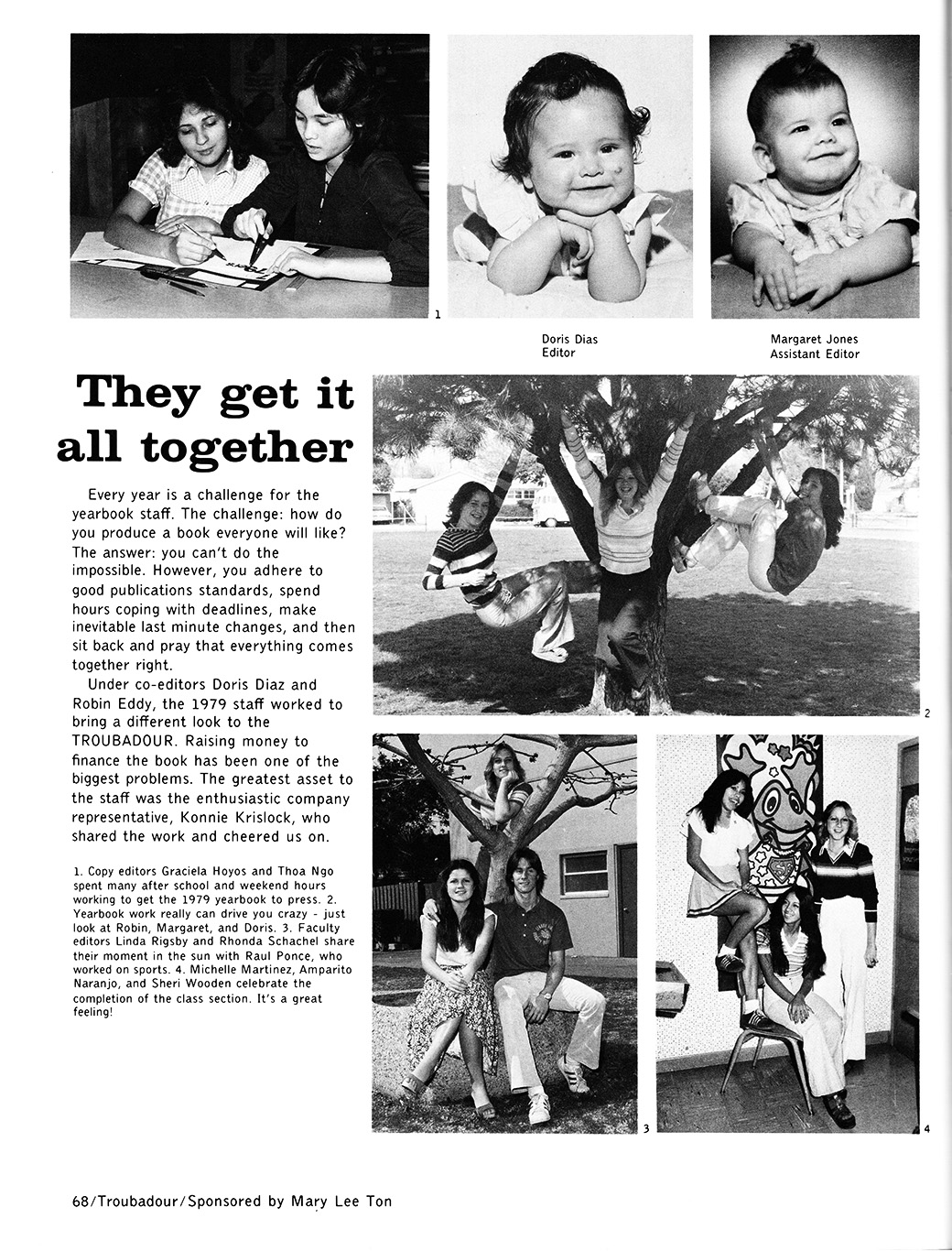 1

Doris Dias
Editor

Margaret Jones
Assistant Editor

They get it all together

Every year is a challenge for the yearbook staff. The challenge: how do you produce a book everyone will like? The answer: you can't do the impossible. However, you adhere to good publications standards, spend hours coping with deadlines, make inevitable last minute changes, and then sit back and pray that everything comes together right.

Under co-editors Doris Diaz and Robin Eddy, the 1979 staff worked to bring a different look to the TROUBADOUR. Raising money to finance the book has been one of the biggest problems. The greatest asset to the staff was the enthusiastic company representative, Konnie Krislock, who shared the work and cheered us on.

1. Copy editors Graciela Hoyos and Thoa Ngo spent many after school and weekend hours working to get the 1979 yearbook to press. 2. Yearbook work really can drive you crazy - just look at Robin, Margaret, and Doris. 3. Faculty editors Linda Rigsby and Rhonda Schachel share their moment in the sun with Raul Ponce, who worked on sports. 4. Michelle Martinez, Amparito Naranjo, and Sheri Wooden celebrate the completion of the class section. It's a great feeling!

2

3

4

68/Troubadour/Sponsored by Mary Lee Ton